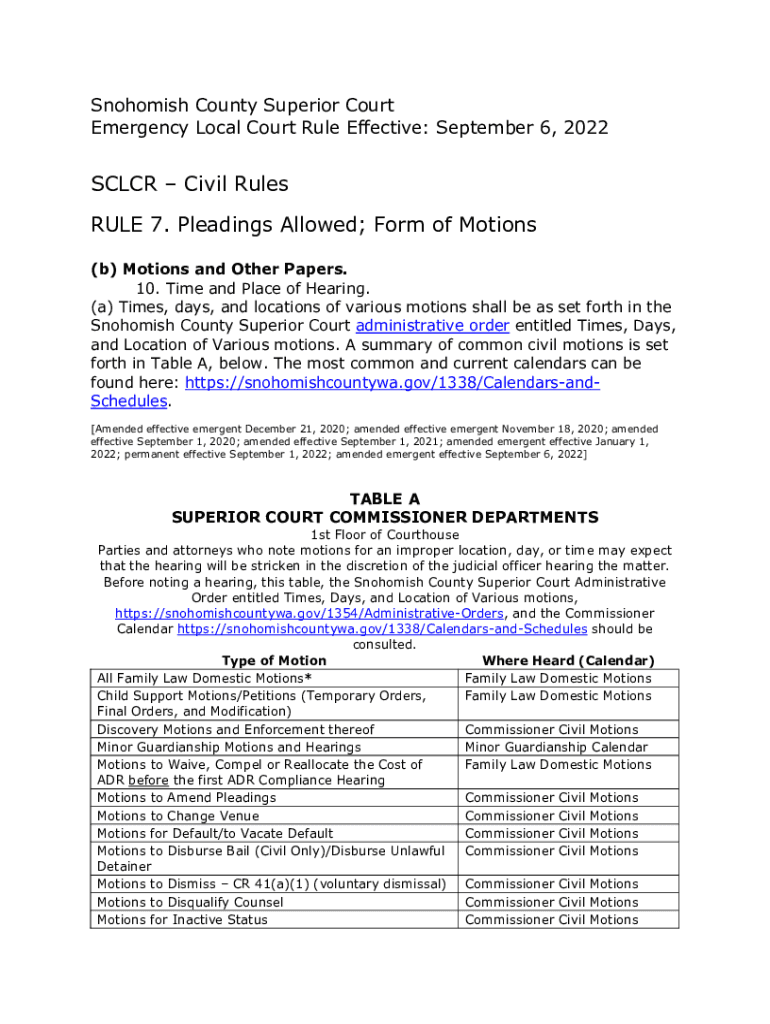 Snohomish County Superior Court
Emergency Local Court Rule Effective: September 6, 2022

SCLCR – Civil Rules

RULE 7. Pleadings Allowed; Form of Motions

(b) Motions and Other Papers.
10. Time and Place of Hearing.
(a) Times, days, and locations of various motions shall be as set forth in the Snohomish County Superior Court administrative order entitled Times, Days, and Location of Various motions. A summary of common civil motions is set forth in Table A, below. The most common and current calendars can be found here: https://snohomishcountywa.gov/1338/Calendars-and-Schedules.

[Amended effective emergent December 21, 2020; amended effective emergent November 18, 2020; amended effective September 1, 2020; amended effective September 1, 2021; amended emergent effective January 1, 2022; permanent effective September 1, 2022; amended emergent effective September 6, 2022]

TABLE A
SUPERIOR COURT COMMISSIONER DEPARTMENTS
1st Floor of Courthouse
Parties and attorneys who note motions for an improper location, day, or time may expect that the hearing will be stricken in the discretion of the judicial officer hearing the matter. Before noting a hearing, this table, the Snohomish County Superior Court Administrative Order entitled Times, Days, and Location of Various motions, https://snohomishcountywa.gov/1354/Administrative-Orders, and the Commissioner Calendar https://snohomishcountywa.gov/1338/Calendars-and-Schedules should be consulted.

| Type of Motion | Where Heard (Calendar) |
|---|---|
| All Family Law Domestic Motions* | Family Law Domestic Motions |
| Child Support Motions/Petitions (Temporary Orders, Final Orders, and Modification) | Family Law Domestic Motions |
| Discovery Motions and Enforcement thereof | Commissioner Civil Motions |
| Minor Guardianship Motions and Hearings | Minor Guardianship Calendar |
| Motions to Waive, Compel or Reallocate the Cost of ADR before the first ADR Compliance Hearing | Family Law Domestic Motions |
| Motions to Amend Pleadings | Commissioner Civil Motions |
| Motions to Change Venue | Commissioner Civil Motions |
| Motions for Default/to Vacate Default | Commissioner Civil Motions |
| Motions to Disburse Bail (Civil Only)/Disburse Unlawful Detainer | Commissioner Civil Motions |
| Motions to Dismiss – CR 41(a)(1) (voluntary dismissal) | Commissioner Civil Motions |
| Motions to Disqualify Counsel | Commissioner Civil Motions |
| Motions for Inactive Status | Commissioner Civil Motions |